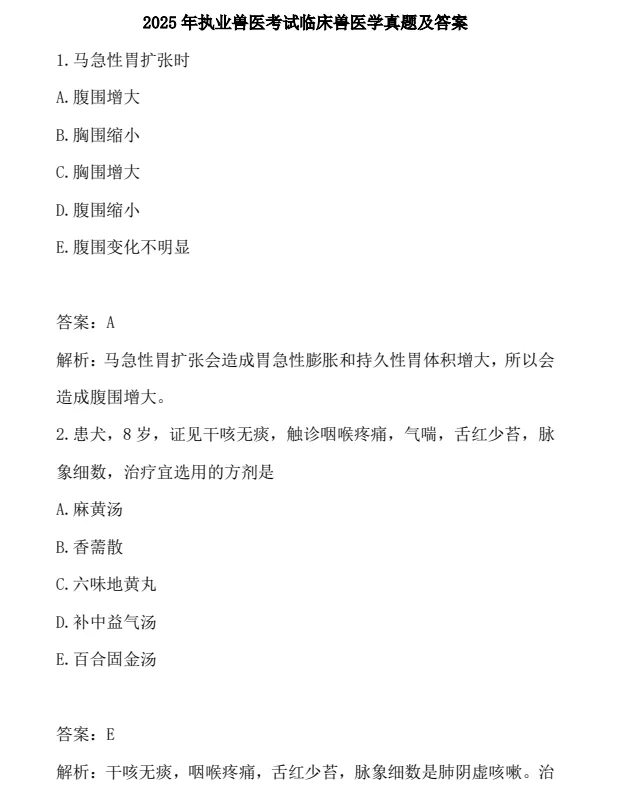 2025 年执业兽医考试临床兽医学真题及答案

1. 马急性胃扩张时

A. 腹围增大

B. 胸围缩小

C. 胸围增大

D. 腹围缩小

E. 腹围变化不明显

答案：A

解析：马急性胃扩张会造成胃急性膨胀和持久性胃体积增大，所以会造成腹围增大。

2. 患犬，8 岁，证见干咳无痰，触诊咽喉疼痛，气喘，舌红少苔，脉象细数，治疗宜选用的方剂是

A. 麻黄汤

B. 香薷散

C. 六味地黄丸

D. 补中益气汤

E. 百合固金汤

答案：E

解析：干咳无痰，咽喉疼痛，舌红少苔，脉象细数是肺阴虚咳嗽。治